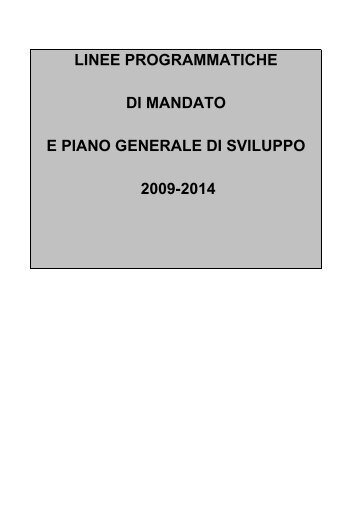 LINEE PROGRAMMATICHE

DI MANDATO

E PIANO GENERALE DI SVILUPPO

2009-2014